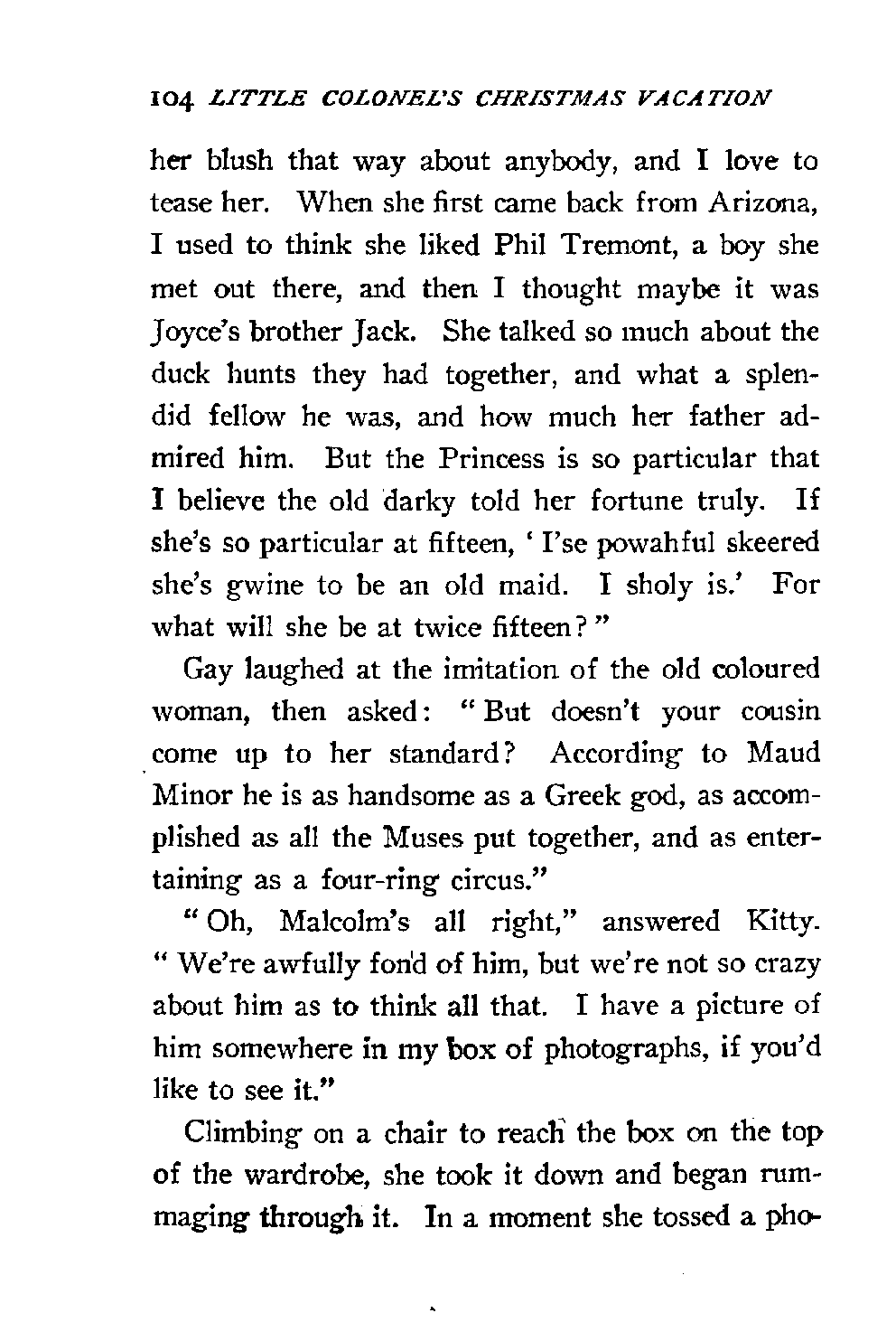 104 LITTLE COLONEL'S CHRISTMAS VACATION

her blush that way about anybody, and I love to tease her. When she first came back from Arizona, I used to think she liked Phil Tremont, a boy she met out there, and then I thought maybe it was Joyce's brother Jack. She talked so much about the duck hunts they had together, and what a splendid fellow he was, and how much her father admired him. But the Princess is so particular that I believe the old darky told her fortune truly. If she's so particular at fifteen, 'I'se powahful skeered she's gwine to be an old maid. I sholy is.' For what will she be at twice fifteen?"

Gay laughed at the imitation of the old coloured woman, then asked: "But doesn't your cousin come up to her standard? According to Maud Minor he is as handsome as a Greek god, as accomplished as all the Muses put together, and as entertaining as a four-ring circus."

"Oh, Malcolm's all right," answered Kitty. "We're awfully fond of him, but we're not so crazy about him as to think all that. I have a picture of him somewhere in my box of photographs, if you'd like to see it."

Climbing on a chair to reach the box on the top of the wardrobe, she took it down and began rummaging through it. In a moment she tossed a pho-